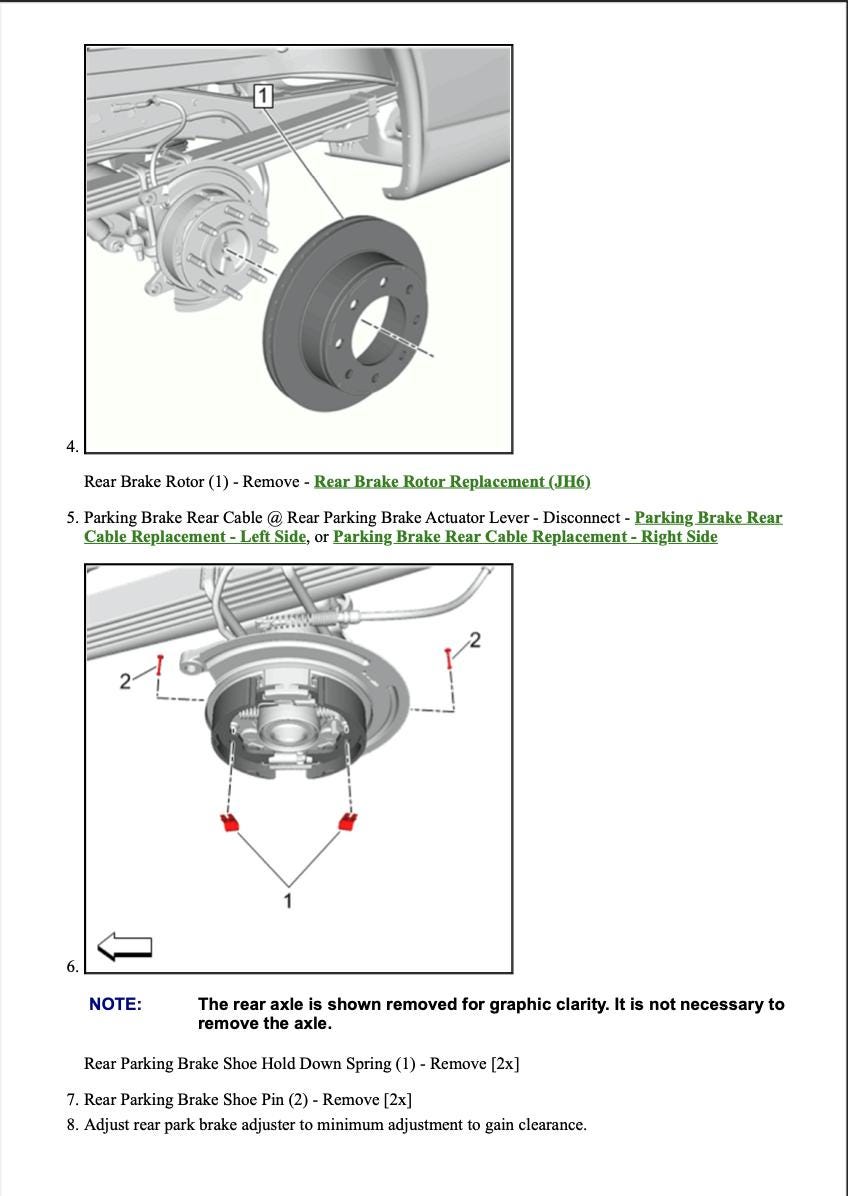 1

4.

Rear Brake Rotor (1) - Remove - Rear Brake Rotor Replacement (JH6)

5. Parking Brake Rear Cable @ Rear Parking Brake Actuator Lever - Disconnect - Parking Brake Rear Cable Replacement - Left Side, or Parking Brake Rear Cable Replacement - Right Side

2
2
1

6.

NOTE: The rear axle is shown removed for graphic clarity. It is not necessary to remove the axle.

Rear Parking Brake Shoe Hold Down Spring (1) - Remove [2x]

7. Rear Parking Brake Shoe Pin (2) - Remove [2x]
8. Adjust rear park brake adjuster to minimum adjustment to gain clearance.